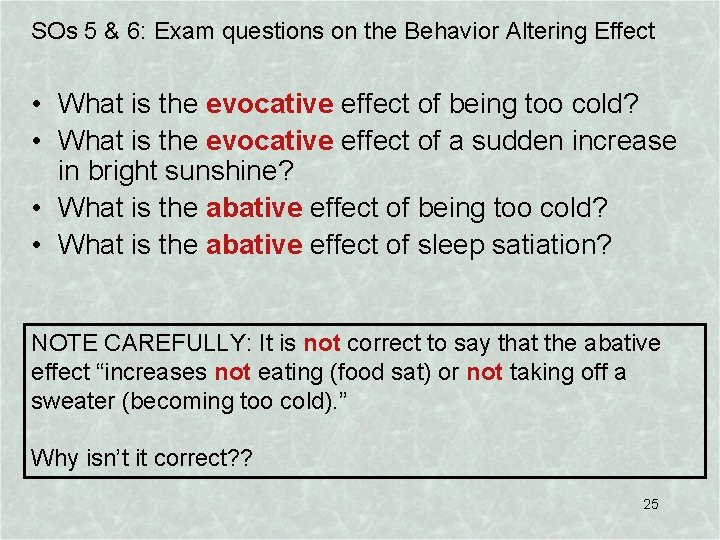 SOs 5 & 6: Exam questions on the Behavior Altering Effect

• What is the evocative effect of being too cold?
• What is the evocative effect of a sudden increase in bright sunshine?
• What is the abative effect of being too cold?
• What is the abative effect of sleep satiation?

NOTE CAREFULLY: It is not correct to say that the abative effect “increases not eating (food sat) or not taking off a sweater (becoming too cold).”

Why isn’t it correct??

25